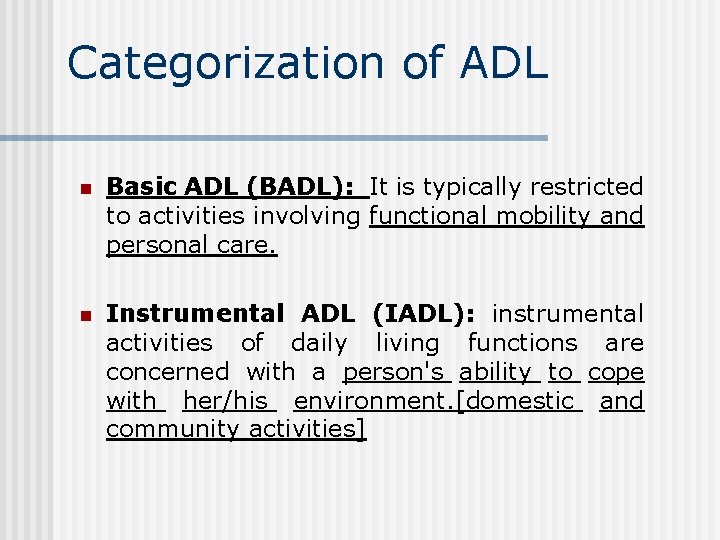 Categorization of ADL

Basic ADL (BADL): It is typically restricted to activities involving functional mobility and personal care.

Instrumental ADL (IADL): instrumental activities of daily living functions are concerned with a person's ability to cope with her/his environment.[domestic and community activities]